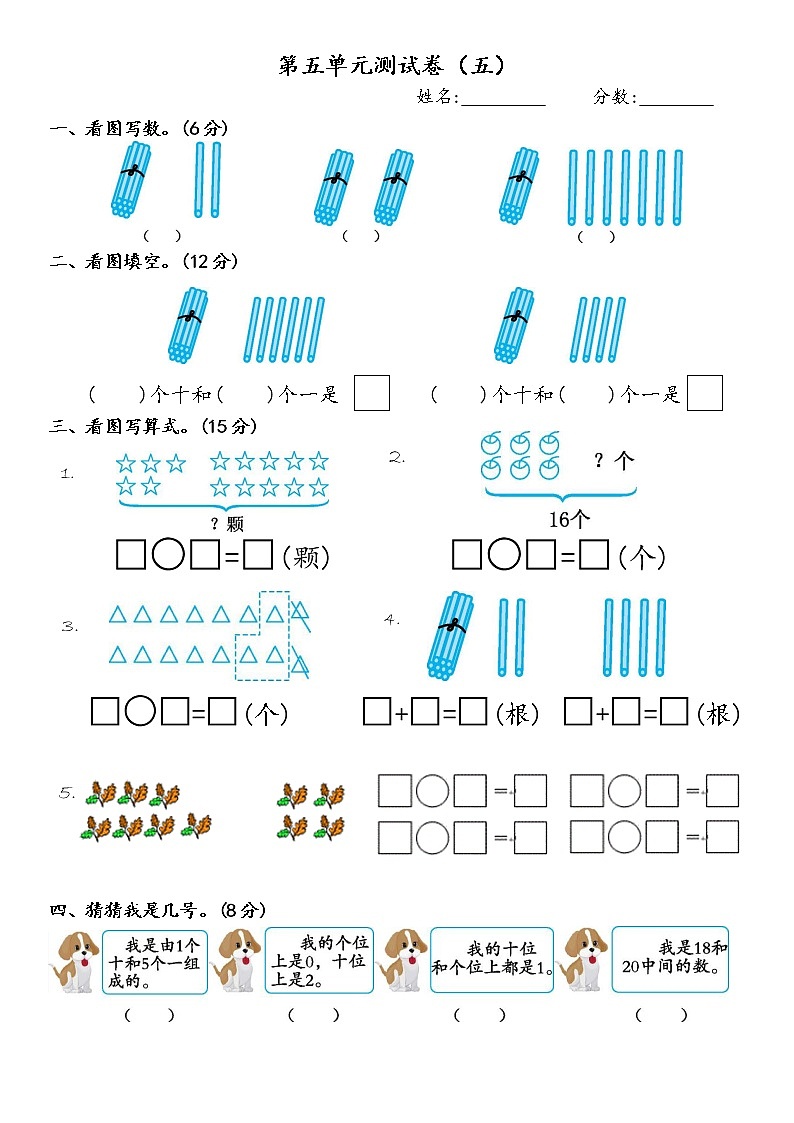 第五单元测试卷（五）

姓名:________ 分数:________

一、看图写数。(6分)

(　)　(　)　(　)

二、看图填空。(12分)

(　　)个十和(　　)个一是 □　(　　)个十和(　　)个一是 □

三、看图写算式。(15分)

1. ？颗

□○□=□(颗)

2. ？个

16个

□○□=□(个)

3.

□○□=□(个)

4.

□+□=□(根)　□+□=□(根)

5.

□○□=□　□○□=□

□○□=□　□○□=□

四、猜猜我是几号。(8分)

我是由1个十和5个一组成的。

我的个位上是0，十位上是2。

我的十位和个位上都是1。

我是18和20中间的数。

(　)　(　)　(　)　(　)